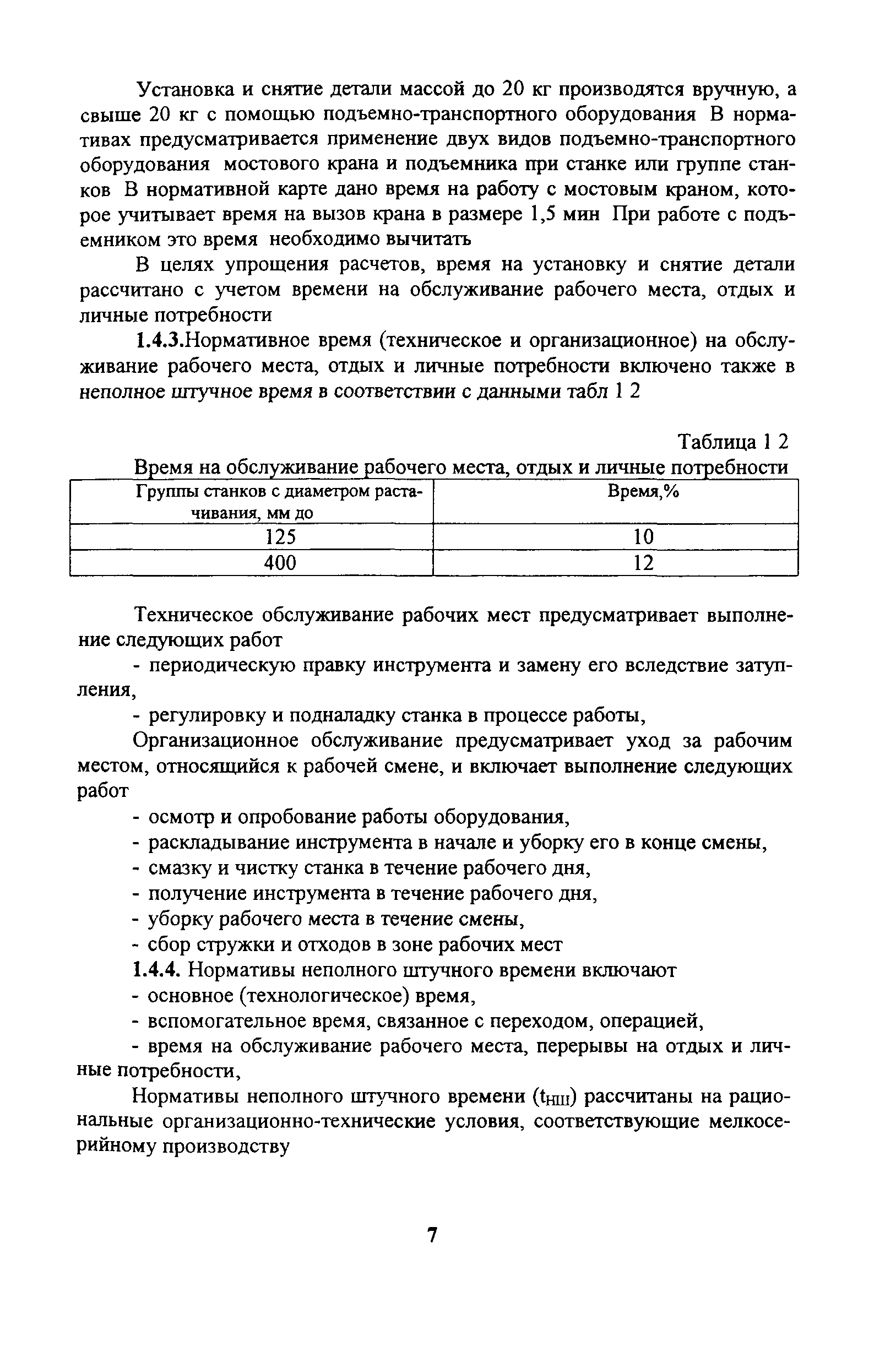 Установка и снятие детали массой до 20 кг производятся вручную, а свыше 20 кг с помощью подъемно-транспортного оборудования В нормативах предусматривается применение двух видов подъемно-транспортного оборудования мостового крана и подъемника при станке или группе станков В нормативной карте дано время на работу с мостовым краном, которое учитывает время на вызов крана в размере 1,5 мин При работе с подъемником это время необходимо вычитать

В целях упрощения расчетов, время на установку и снятие детали рассчитано с учетом времени на обслуживание рабочего места, отдых и личные потребности

1.4.3.Нормативное время (техническое и организационное) на обслуживание рабочего места, отдых и личные потребности включено также в неполное штучное время в соответствии с данными табл 1 2

Таблица 1 2

Время на обслуживание рабочего места, отдых и личные потребности

| Группы станков с диаметром растачивания, мм до | Время,% |
|---|---|
| 125 | 10 |
| 400 | 12 |

Техническое обслуживание рабочих мест предусматривает выполнение следующих работ

- периодическую правку инструмента и замену его вследствие затупления,

- регулировку и подналадку станка в процессе работы,

Организационное обслуживание предусматривает уход за рабочим местом, относящийся к рабочей смене, и включает выполнение следующих работ

- осмотр и опробование работы оборудования,
- раскладывание инструмента в начале и уборку его в конце смены,
- смазку и чистку станка в течение рабочего дня,
- получение инструмента в течение рабочего дня,
- уборку рабочего места в течение смены,
- сбор стружки и отходов в зоне рабочих мест

1.4.4. Нормативы неполного штучного времени включают

- основное (технологическое) время,
- вспомогательное время, связанное с переходом, операцией,
- время на обслуживание рабочего места, перерывы на отдых и личные потребности,

Нормативы неполного штучного времени ($t_{НШ}$) рассчитаны на рациональные организационно-технические условия, соответствующие мелкосерийному производству

7